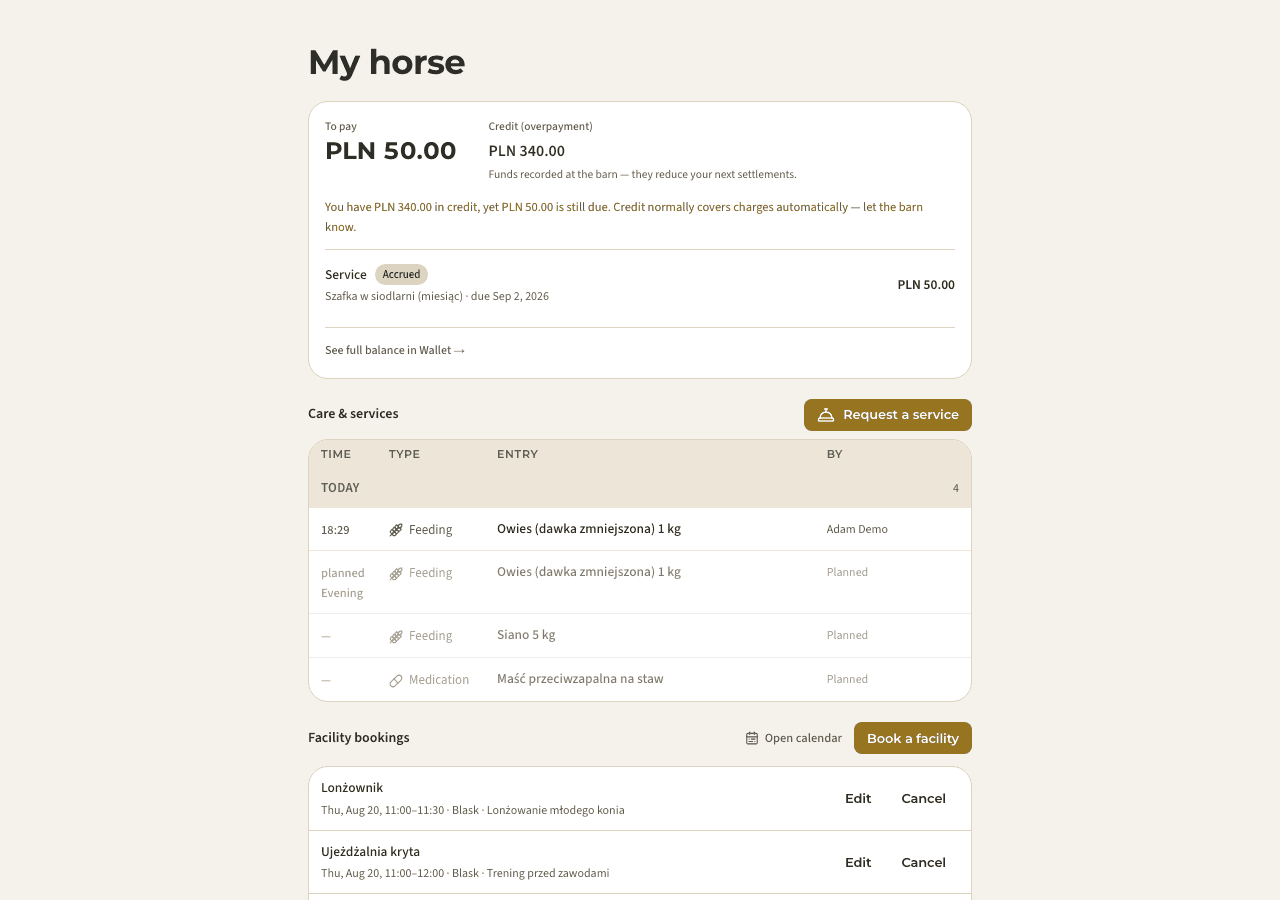 My horse

To pay
PLN 50.00

Credit (overpayment)
PLN 340.00
Funds recorded at the barn — they reduce your next settlements.

You have PLN 340.00 in credit, yet PLN 50.00 is still due. Credit normally covers charges automatically — let the barn know.

Service Accrued
Szafka w siodlarni (miesiąc) · due Sep 2, 2026
PLN 50.00

See full balance in Wallet →

Care & services
Request a service

| TIME | TYPE | ENTRY | BY |
|---|---|---|---|
| TODAY | | | 4 |
| 18:29 | Feeding | Owies (dawka zmniejszona) 1 kg | Adam Demo |
| planned Evening | Feeding | Owies (dawka zmniejszona) 1 kg | Planned |
| — | Feeding | Siano 5 kg | Planned |
| — | Medication | Maść przeciwzapalna na staw | Planned |

Facility bookings
Open calendar
Book a facility

Lonżownik
Thu, Aug 20, 11:00–11:30 · Blask · Lonżowanie młodego konia
Edit Cancel

Ujeżdżalnia kryta
Thu, Aug 20, 11:00–12:00 · Blask · Trening przed zawodami
Edit Cancel